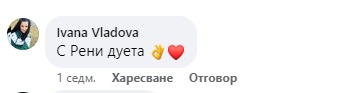 Ivana Vladova
С Рени дуета 👌❤️

1 седм. Харесване Отговор